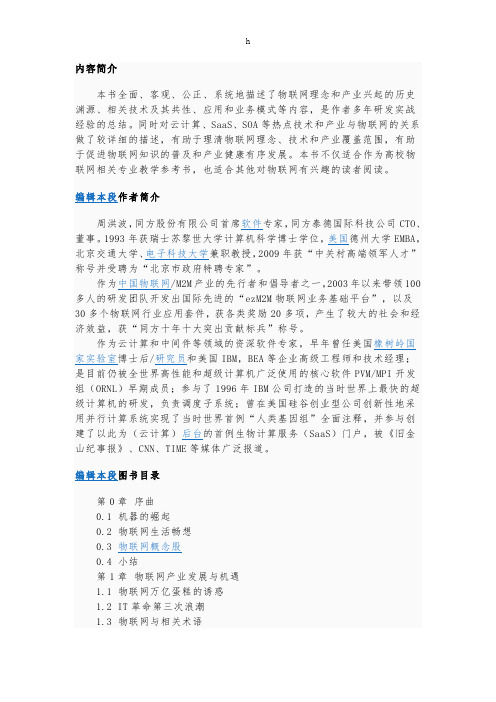 h

内容简介

本书全面、客观、公正、系统地描述了物联网理念和产业兴起的历史渊源、相关技术及其共性、应用和业务模式等内容，是作者多年研发实战经验的总结。同时对云计算、SaaS、SOA等热点技术和产业与物联网的关系做了较详细的描述，有助于理清物联网理念、技术和产业覆盖范围，有助于促进物联网知识的普及和产业健康有序发展。本书不仅适合作为高校物联网相关专业教学参考书，也适合其他对物联网有兴趣的读者阅读。

编辑本段作者简介

周洪波，同方股份有限公司首席软件专家，同方泰德国际科技公司CTO、董事。1993年获瑞士苏黎世大学计算机科学博士学位，美国德州大学EMBA，北京交通大学、电子科技大学兼职教授，2009年获“中关村高端领军人才”称号并受聘为“北京市政府特聘专家”。

作为中国物联网/M2M产业的先行者和倡导者之一，2003年以来带领100多人的研发团队开发出国际先进的“ezM2M物联网业务基础平台”，以及30多个物联网行业应用套件，获各类奖励20多项，产生了较大的社会和经济效益，获“同方十年十大突出贡献标兵”称号。

作为云计算和中间件等领域的资深软件专家，早年曾任美国橡树岭国家实验室博士后/研究员和美国IBM，BEA等企业高级工程师和技术经理；是目前仍被全世界高性能和超级计算机广泛使用的核心软件PVM/MPI开发组（ORNL）早期成员；参与了1996年IBM公司打造的当时世界上最快的超级计算机的研发，负责调度子系统；曾在美国硅谷创业型公司创新性地采用并行计算系统实现了当时世界首例“人类基因组”全面注释，并参与创建了以此为（云计算）后台的首例生物计算服务（SaaS）门户，被《旧金山纪事报》、CNN、TIME等媒体广泛报道。

编辑本段图书目录

第0章 序曲
0.1 机器的崛起
0.2 物联网生活畅想
0.3 物联网概念股
0.4 小结
第1章 物联网产业发展与机遇
1.1 物联网万亿蛋糕的诱惑
1.2 IT革命第三次浪潮
1.3 物联网与相关术语